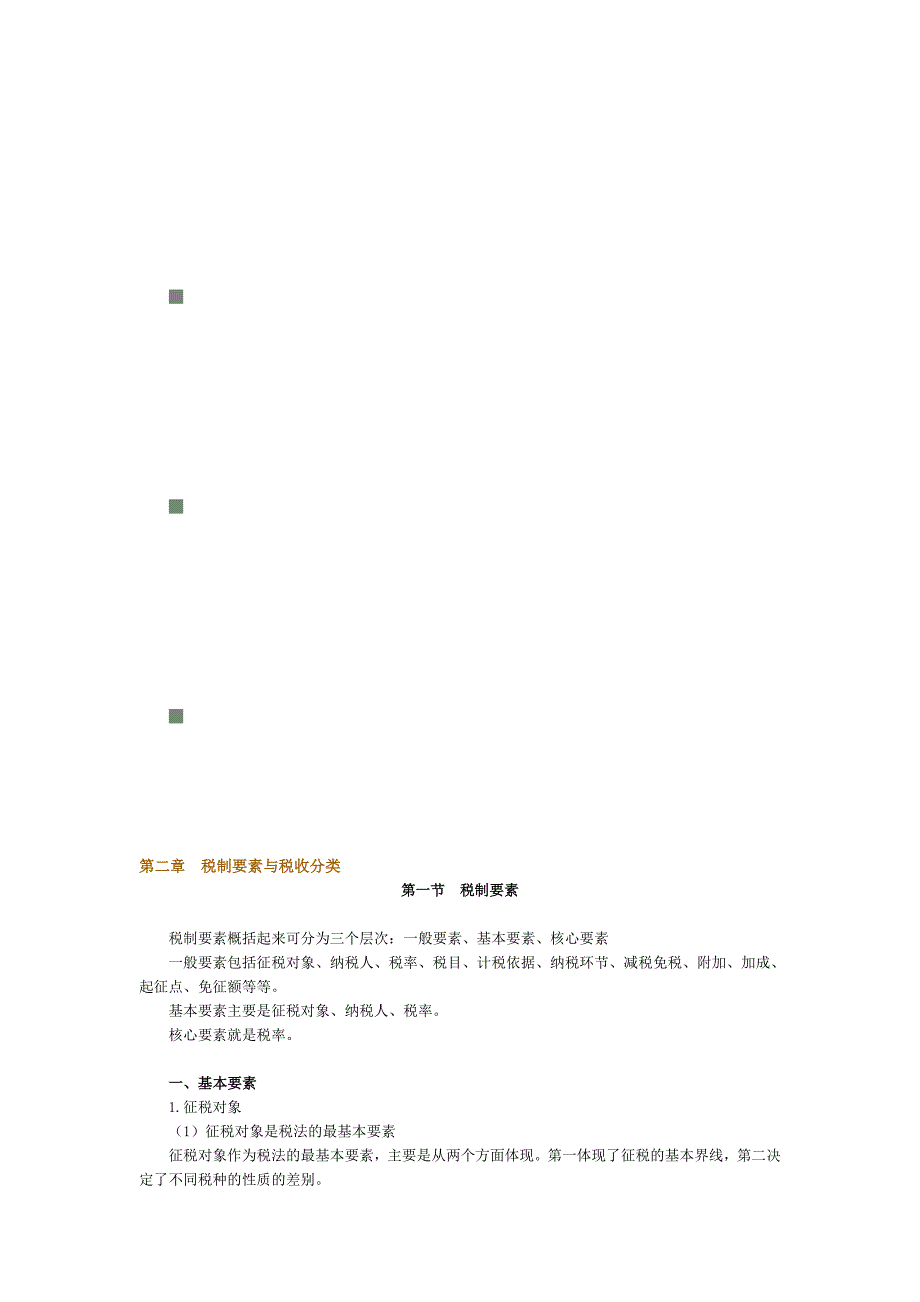 第二章　税制要素与税收分类

第一节　税制要素

税制要素概括起来可分为三个层次：一般要素、基本要素、核心要素

一般要素包括征税对象、纳税人、税率、税目、计税依据、纳税环节、减税免税、附加、加成、起征点、免征额等等。

基本要素主要是征税对象、纳税人、税率。

核心要素就是税率。

一、基本要素

1. 征税对象

（1）征税对象是税法的最基本要素

征税对象作为税法的最基本要素，主要是从两个方面体现。第一体现了征税的基本界线，第二决定了不同税种的性质的差别。